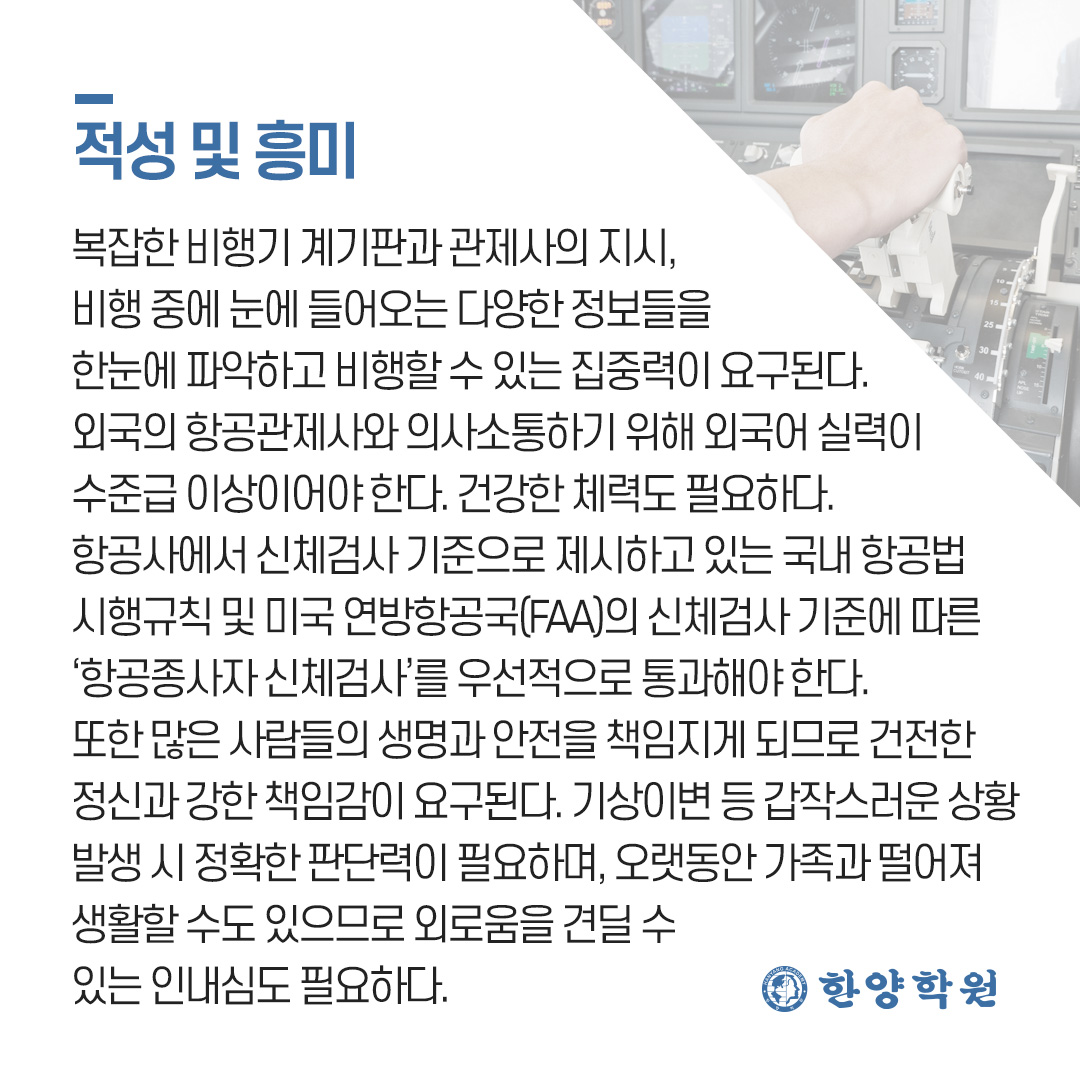 적성 및 흥미

복잡한 비행기 계기판과 관제사의 지시, 비행 중에 눈에 들어오는 다양한 정보들을 한눈에 파악하고 비행할 수 있는 집중력이 요구된다. 외국의 항공관제사와 의사소통하기 위해 외국어 실력이 수준급 이상이어야 한다. 건강한 체력도 필요하다. 항공사에서 신체검사 기준으로 제시하고 있는 국내 항공법 시행규칙 및 미국 연방항공국(FAA)의 신체검사 기준에 따른 '항공종사자 신체검사'를 우선적으로 통과해야 한다. 또한 많은 사람들의 생명과 안전을 책임지게 되므로 건전한 정신과 강한 책임감이 요구된다. 기상이변 등 갑작스러운 상황 발생 시 정확한 판단력이 필요하며, 오랫동안 가족과 떨어져 생활할 수도 있으므로 외로움을 견딜 수 있는 인내심도 필요하다.

한양학원